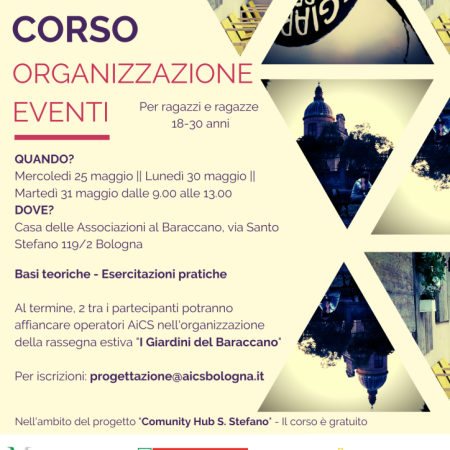 CORSO
ORGANIZZAZIONE
EVENTI

Per ragazzi e ragazze
18-30 anni

QUANDO?
Mercoledì 25 maggio || Lunedì 30 maggio || Martedì 31 maggio dalle 9.00 alle 13.00
DOVE?
Casa delle Associazioni al Baraccano, via Santo Stefano 119/2 Bologna

Basi teoriche - Esercitazioni pratiche

Al termine, 2 tra i partecipanti potranno affiancare operatori AiCS nell'organizzazione della rassegna estiva "I Giardini del Baraccano"

Per iscrizioni: progettazione@aicsbologna.it

Nell'ambito del progetto "Comunity Hub S. Stefano" - Il corso è gratuito